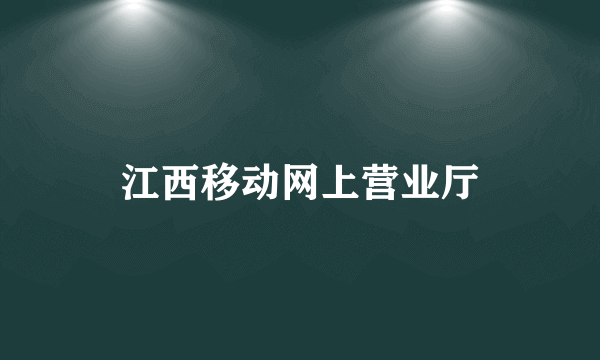 江西移动网上营业厅